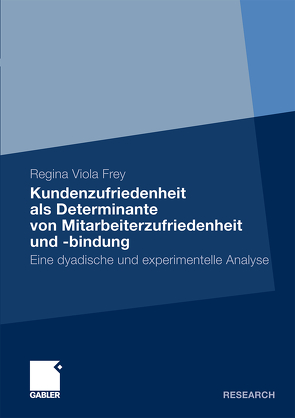 Regina Viola Frey

Kundenzufriedenheit als Determinante von Mitarbeiterzufriedenheit und -bindung

Eine dyadische und experimentelle Analyse

GABLER

RESEARCH